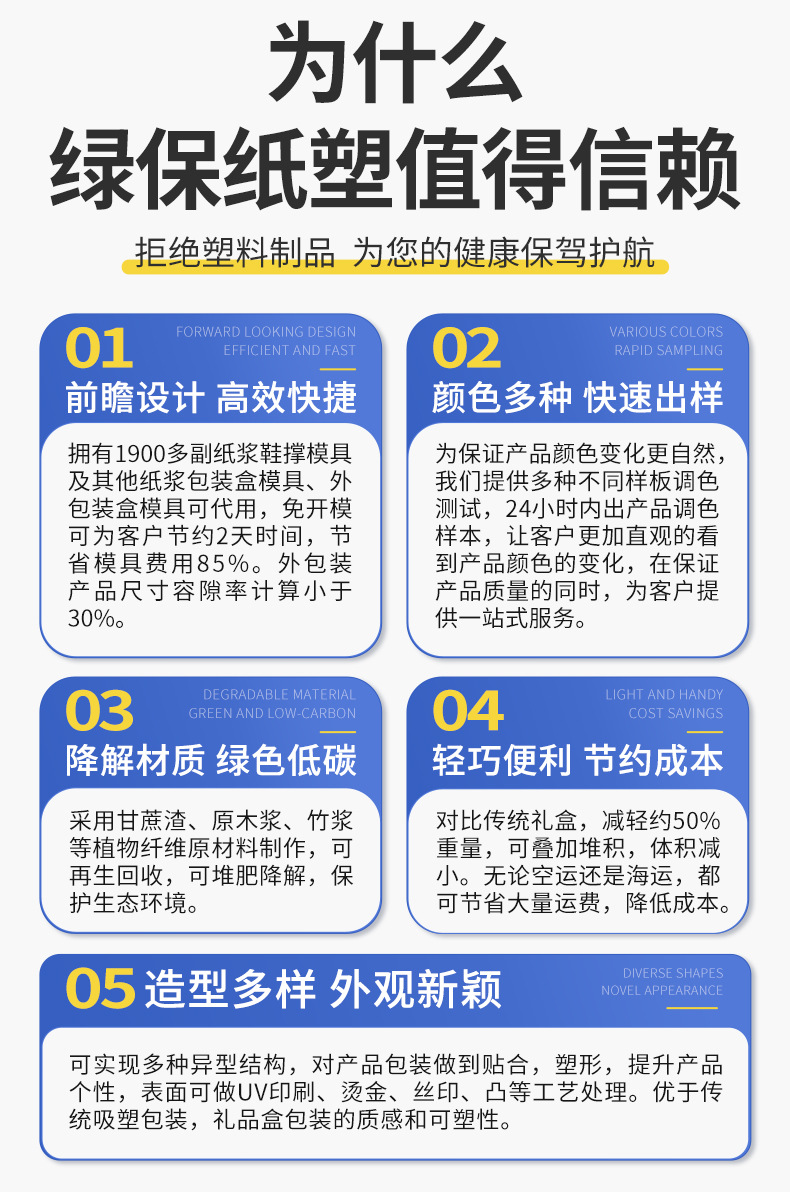 为什么
绿保纸塑值得信赖

拒绝塑料制品 为您的健康保驾护航

01
FORWARD LOOKING DESIGN
EFFICIENT AND FAST
前瞻设计 高效快捷

拥有1900多副纸浆鞋撑模具及其他纸浆包装盒模具、外包装盒模具可代用，免开模可为客户节约2天时间，节省模具费用85%。外包装产品尺寸容隙率计算小于30%。

02
VARIOUS COLORS
RAPID SAMPLING
颜色多种 快速出样

为保证产品颜色变化更自然，我们提供多种不同样板调色测试，24小时内出产品调色样本，让客户更加直观的看到产品颜色的变化，在保证产品质量的同时，为客户提供一站式服务。

03
DEGRADABLE MATERIAL
GREEN AND LOW-CARBON
降解材质 绿色低碳

采用甘蔗渣、原木浆、竹浆等植物纤维原材料制作，可再生回收，可堆肥降解，保护生态环境。

04
LIGHT AND HANDY
COST SAVINGS
轻巧便利 节约成本

对比传统礼盒，减轻约50%重量，可叠加堆积，体积减小。无论空运还是海运，都可节省大量运费，降低成本。

05 造型多样 外观新颖
DIVERSE SHAPES
NOVEL APPEARANCE

可实现多种异型结构，对产品包装做到贴合，塑形，提升产品个性，表面可做UV印刷、烫金、丝印、凸等工艺处理。优于传统吸塑包装，礼品盒包装的质感和可塑性。